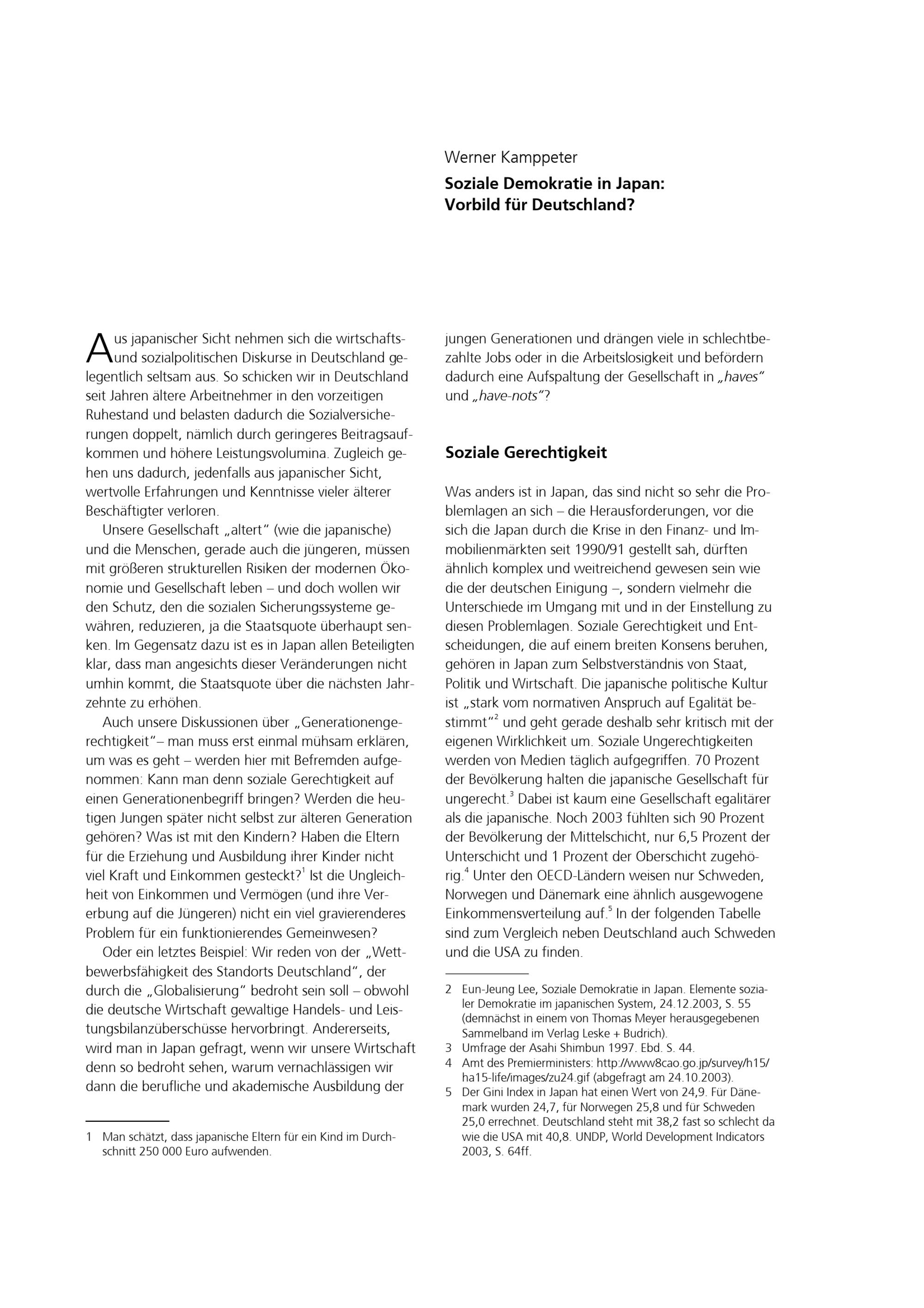 Werner Kamppeter

Soziale Demokratie in Japan: Vorbild für Deutschland?

Aus japanischer Sicht nehmen sich die wirtschafts- und sozialpolitischen Diskurse in Deutschland gelegentlich seltsam aus. So schicken wir in Deutschland seit Jahren ältere Arbeitnehmer in den vorzeitigen Ruhestand und belasten dadurch die Sozialversicherungen doppelt, nämlich durch geringeres Beitragsaufkommen und höhere Leistungsvolumina. Zugleich gehen uns dadurch, jedenfalls aus japanischer Sicht, wertvolle Erfahrungen und Kenntnisse vieler älterer Beschäftigter verloren.

Unsere Gesellschaft „altert" (wie die japanische) und die Menschen, gerade auch die jüngeren, müssen mit größeren strukturellen Risiken der modernen Ökonomie und Gesellschaft leben – und doch wollen wir den Schutz, den die sozialen Sicherungssysteme gewähren, reduzieren, ja die Staatsquote überhaupt senken. Im Gegensatz dazu ist es in Japan allen Beteiligten klar, dass man angesichts dieser Veränderungen nicht umhin kommt, die Staatsquote über die nächsten Jahrzehnte zu erhöhen.

Auch unsere Diskussionen über „Generationengerechtigkeit"– man muss erst einmal mühsam erklären, um was es geht – werden hier mit Befremden aufgenommen: Kann man denn soziale Gerechtigkeit auf einen Generationenbegriff bringen? Werden die heutigen Jungen später nicht selbst zur älteren Generation gehören? Was ist mit den Kindern? Haben die Eltern für die Erziehung und Ausbildung ihrer Kinder nicht viel Kraft und Einkommen gesteckt?$^{1}$ Ist die Ungleichheit von Einkommen und Vermögen (und ihre Vererbung auf die Jüngeren) nicht ein viel gravierenderes Problem für ein funktionierendes Gemeinwesen?

Oder ein letztes Beispiel: Wir reden von der „Wettbewerbsfähigkeit des Standorts Deutschland", der durch die „Globalisierung" bedroht sein soll – obwohl die deutsche Wirtschaft gewaltige Handels- und Leistungsbilanzüberschüsse hervorbringt. Andererseits, wird man in Japan gefragt, wenn wir unsere Wirtschaft denn so bedroht sehen, warum vernachlässigen wir dann die berufliche und akademische Ausbildung der

1 Man schätzt, dass japanische Eltern für ein Kind im Durchschnitt 250 000 Euro aufwenden.

jungen Generationen und drängen viele in schlechtbezahlte Jobs oder in die Arbeitslosigkeit und befördern dadurch eine Aufspaltung der Gesellschaft in „haves" und „have-nots"?

Soziale Gerechtigkeit

Was anders ist in Japan, das sind nicht so sehr die Problemlagen an sich – die Herausforderungen, vor die sich die Japan durch die Krise in den Finanz- und Immobilienmärkten seit 1990/91 gestellt sah, dürften ähnlich komplex und weitreichend gewesen sein wie die der deutschen Einigung –, sondern vielmehr die Unterschiede im Umgang mit und in der Einstellung zu diesen Problemlagen. Soziale Gerechtigkeit und Entscheidungen, die auf einem breiten Konsens beruhen, gehören in Japan zum Selbstverständnis von Staat, Politik und Wirtschaft. Die japanische politische Kultur ist „stark vom normativen Anspruch auf Egalität bestimmt"$^{2}$ und geht gerade deshalb sehr kritisch mit der eigenen Wirklichkeit um. Soziale Ungerechtigkeiten werden von Medien täglich aufgegriffen. 70 Prozent der Bevölkerung halten die japanische Gesellschaft für ungerecht.$^{3}$ Dabei ist kaum eine Gesellschaft egalitärer als die japanische. Noch 2003 fühlten sich 90 Prozent der Bevölkerung der Mittelschicht, nur 6,5 Prozent der Unterschicht und 1 Prozent der Oberschicht zugehörig.$^{4}$ Unter den OECD-Ländern weisen nur Schweden, Norwegen und Dänemark eine ähnlich ausgewogene Einkommensverteilung auf.$^{5}$ In der folgenden Tabelle sind zum Vergleich neben Deutschland auch Schweden und die USA zu finden.

2 Eun-Jeung Lee, Soziale Demokratie in Japan. Elemente sozialer Demokratie im japanischen System, 24.12.2003, S. 55 (demnächst in einem von Thomas Meyer herausgegebenen Sammelband im Verlag Leske + Budrich).
3 Umfrage der Asahi Shimbun 1997. Ebd. S. 44.
4 Amt des Premierministers: http://www8cao.go.jp/survey/h15/ha15-life/images/zu24.gif (abgefragt am 24.10.2003).
5 Der Gini Index in Japan hat einen Wert von 24,9. Für Dänemark wurden 24,7, für Norwegen 25,8 und für Schweden 25,0 errechnet. Deutschland steht mit 38,2 fast so schlecht da wie die USA mit 40,8. UNDP, World Development Indicators 2003, S. 64ff.